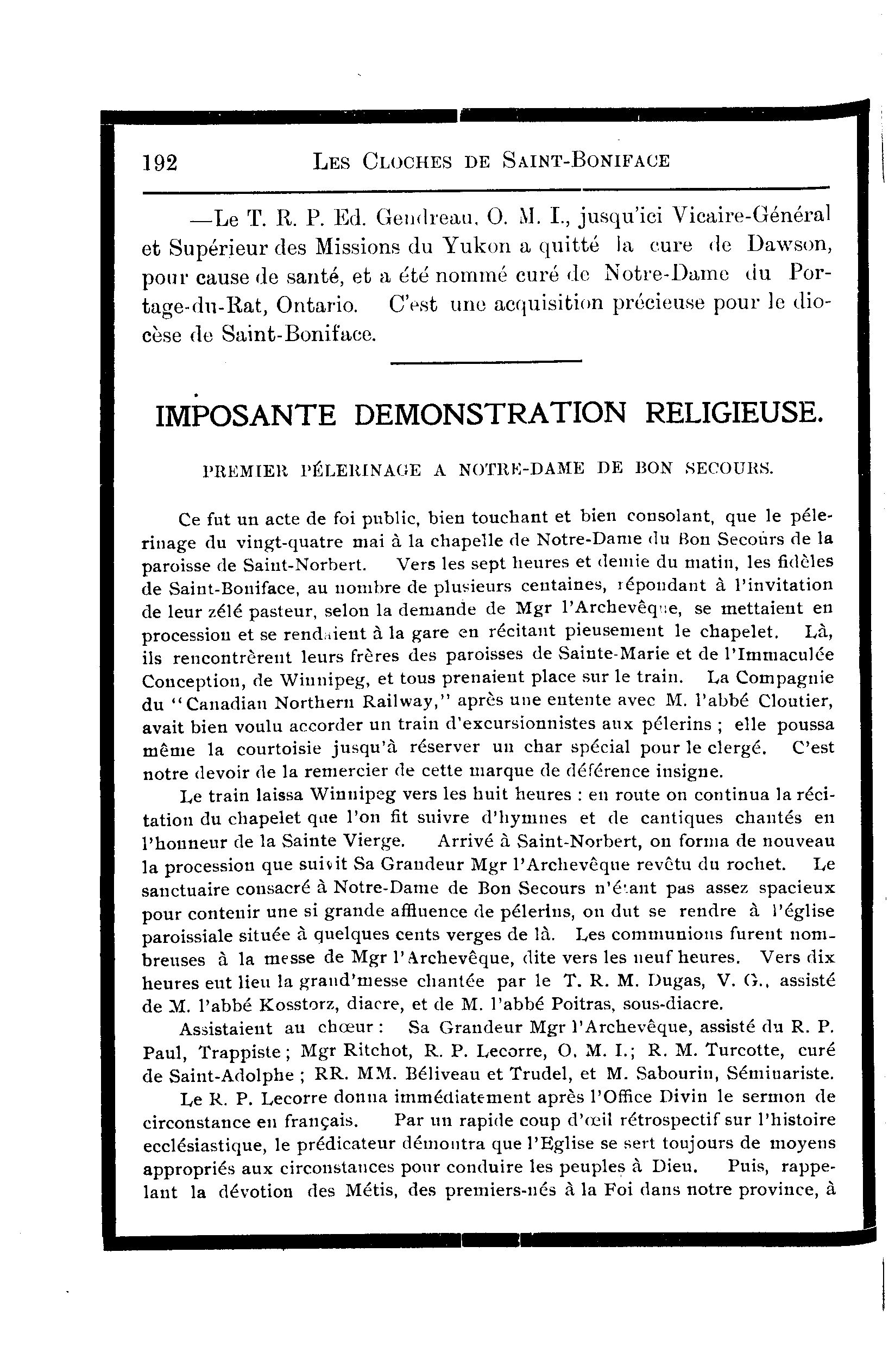 192 LES CLOCHES DE SAINT-BONIFACE

—Le T. R. P. Ed. Gendreau, O. M. I., jusqu'ici Vicaire-Général et Supérieur des Missions du Yukon a quitté la cure de Dawson, pour cause de santé, et a été nommé curé de Notre-Dame du Portage-du-Rat, Ontario. C'est une acquisition précieuse pour le diocèse de Saint-Boniface.

IMPOSANTE DEMONSTRATION RELIGIEUSE.

PREMIER PÉLERINAGE A NOTRE-DAME DE BON SECOURS.

Ce fut un acte de foi public, bien touchant et bien consolant, que le pélerinage du vingt-quatre mai à la chapelle de Notre-Dame du Bon Secours de la paroisse de Saint-Norbert. Vers les sept heures et demie du matin, les fidèles de Saint-Boniface, au nombre de plusieurs centaines, répondant à l'invitation de leur zélé pasteur, selon la demande de Mgr l'Archevêque, se mettaient en procession et se rendaient à la gare en récitant pieusement le chapelet. Là, ils rencontrèrent leurs frères des paroisses de Sainte-Marie et de l'Immaculée Conception, de Winnipeg, et tous prenaient place sur le train. La Compagnie du "Canadian Northern Railway," après une entente avec M. l'abbé Cloutier, avait bien voulu accorder un train d'excursionnistes aux pélerins ; elle poussa même la courtoisie jusqu'à réserver un char spécial pour le clergé. C'est notre devoir de la remercier de cette marque de déférence insigne.

Le train laissa Winnipeg vers les huit heures : en route on continua la récitation du chapelet que l'on fit suivre d'hymnes et de cantiques chantés en l'honneur de la Sainte Vierge. Arrivé à Saint-Norbert, on forma de nouveau la procession que suivit Sa Grandeur Mgr l'Archevêque revêtu du rochet. Le sanctuaire consacré à Notre-Dame de Bon Secours n'étant pas assez spacieux pour contenir une si grande affluence de pélerins, on dut se rendre à l'église paroissiale située à quelques cents verges de là. Les communions furent nombreuses à la messe de Mgr l'Archevêque, dite vers les neuf heures. Vers dix heures eut lieu la grand'messe chantée par le T. R. M. Dugas, V. G., assisté de M. l'abbé Kosstorz, diacre, et de M. l'abbé Poitras, sous-diacre.

Assistaient au chœur : Sa Grandeur Mgr l'Archevêque, assisté du R. P. Paul, Trappiste ; Mgr Ritchot, R. P. Lecorre, O. M. I.; R. M. Turcotte, curé de Saint-Adolphe ; RR. MM. Béliveau et Trudel, et M. Sabourin, Séminariste.

Le R. P. Lecorre donna immédiatement après l'Office Divin le sermon de circonstance en français. Par un rapide coup d'œil rétrospectif sur l'histoire ecclésiastique, le prédicateur démontra que l'Eglise se sert toujours de moyens appropriés aux circonstances pour conduire les peuples à Dieu. Puis, rappelant la dévotion des Métis, des premiers-nés à la Foi dans notre province, à